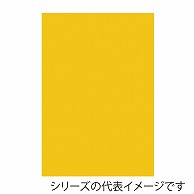 シリーズの代表イメージです